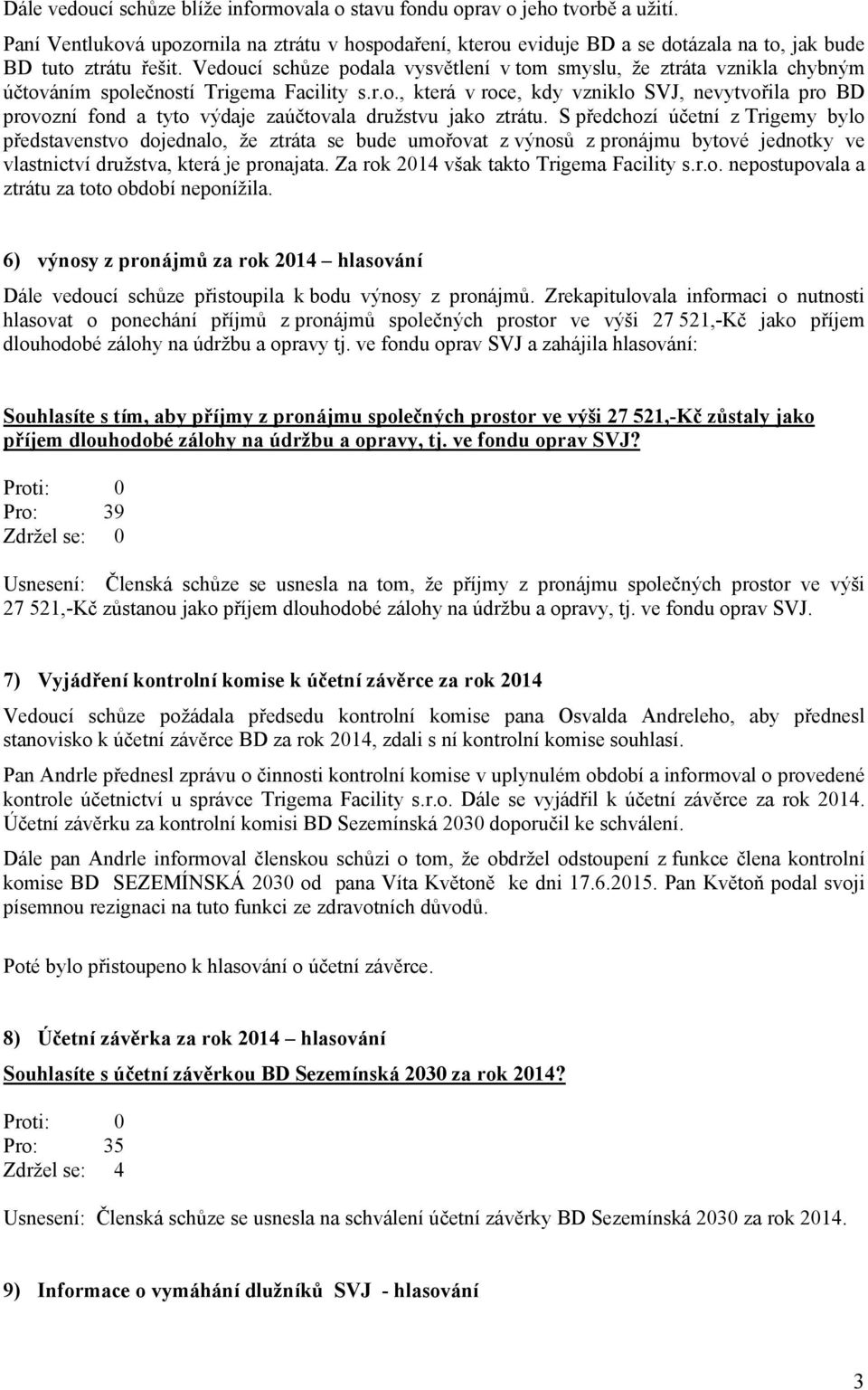 Dále vedoucí schůze blíže informovala o stavu fondu oprav o jeho tvorbě a užití.

Paní Ventluková upozornila na ztrátu v hospodaření, kterou eviduje BD a se dotázala na to, jak bude BD tuto ztrátu řešit. Vedoucí schůze podala vysvětlení v tom smyslu, že ztráta vznikla chybným účtováním společností Trigema Facility s.r.o., která v roce, kdy vzniklo SVJ, nevytvořila pro BD provozní fond a tyto výdaje zaúčtovala družstvu jako ztrátu. S předchozí účetní z Trigemy bylo představenstvo dojednalo, že ztráta se bude umořovat z výnosů z pronájmu bytové jednotky ve vlastnictví družstva, která je pronajata. Za rok 2014 však takto Trigema Facility s.r.o. nepostupovala a ztrátu za toto období neponížila.

6) výnosy z pronájmů za rok 2014 – hlasování

Dále vedoucí schůze přistoupila k bodu výnosy z pronájmů. Zrekapitulovala informaci o nutnosti hlasovat o ponechání příjmů z pronájmů společných prostor ve výši 27 521,-Kč jako příjem dlouhodobé zálohy na údržbu a opravy tj. ve fondu oprav SVJ a zahájila hlasování:

Souhlasíte s tím, aby příjmy z pronájmu společných prostor ve výši 27 521,-Kč zůstaly jako příjem dlouhodobé zálohy na údržbu a opravy, tj. ve fondu oprav SVJ?

Proti: 0
Pro: 39
Zdržel se: 0

Usnesení: Členská schůze se usnesla na tom, že příjmy z pronájmu společných prostor ve výši 27 521,-Kč zůstanou jako příjem dlouhodobé zálohy na údržbu a opravy, tj. ve fondu oprav SVJ.

7) Vyjádření kontrolní komise k účetní závěrce za rok 2014

Vedoucí schůze požádala předsedu kontrolní komise pana Osvalda Andreleho, aby přednesl stanovisko k účetní závěrce BD za rok 2014, zdali s ní kontrolní komise souhlasí.

Pan Andrle přednesl zprávu o činnosti kontrolní komise v uplynulém období a informoval o provedené kontrole účetnictví u správce Trigema Facility s.r.o. Dále se vyjádřil k účetní závěrce za rok 2014. Účetní závěrku za kontrolní komisi BD Sezemínská 2030 doporučil ke schválení.

Dále pan Andrle informoval členskou schůzi o tom, že obdržel odstoupení z funkce člena kontrolní komise BD SEZEMÍNSKÁ 2030 od pana Víta Květoně ke dni 17.6.2015. Pan Květoň podal svoji písemnou rezignaci na tuto funkci ze zdravotních důvodů.

Poté bylo přistoupeno k hlasování o účetní závěrce.

8) Účetní závěrka za rok 2014 – hlasování

Souhlasíte s účetní závěrkou BD Sezemínská 2030 za rok 2014?

Proti: 0
Pro: 35
Zdržel se: 4

Usnesení: Členská schůze se usnesla na schválení účetní závěrky BD Sezemínská 2030 za rok 2014.

9) Informace o vymáhání dlužníků SVJ - hlasování

3